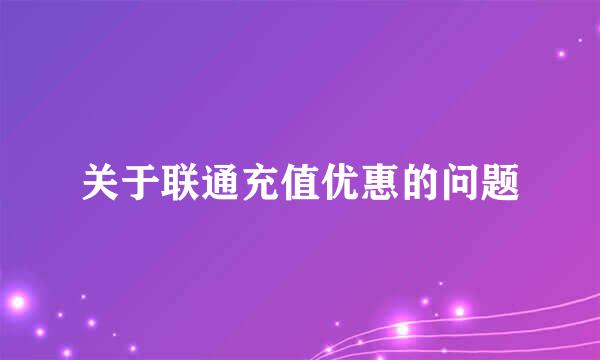 关于联通充值优惠的问题